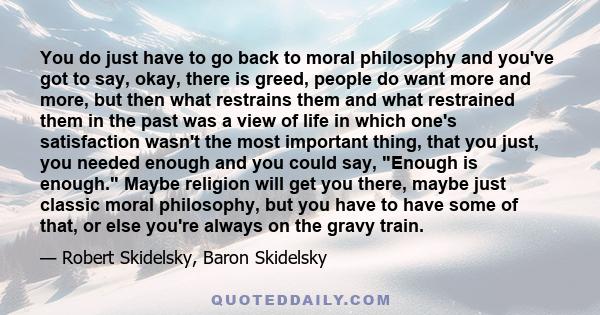 You do just have to go back to moral philosophy and you've got to say, okay, there is greed, people do want more and more, but then what restrains them and what restrained them in the past was a view of life in which one's satisfaction wasn't the most important thing, that you just, you needed enough and you could say, "Enough is enough." Maybe religion will get you there, maybe just classic moral philosophy, but you have to have some of that, or else you're always on the gravy train.

— Robert Skidelsky, Baron Skidelsky

QUOTEDDAILY.COM